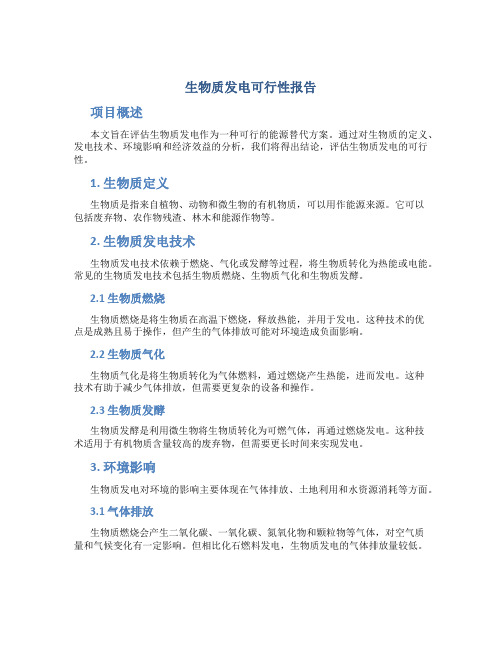 生物质发电可行性报告

项目概述

本文旨在评估生物质发电作为一种可行的能源替代方案。通过对生物质的定义、发电技术、环境影响和经济效益的分析，我们将得出结论，评估生物质发电的可行性。

1. 生物质定义

生物质是指来自植物、动物和微生物的有机物质，可以用作能源来源。它可以包括废弃物、农作物残渣、林木和能源作物等。

2. 生物质发电技术

生物质发电技术依赖于燃烧、气化或发酵等过程，将生物质转化为热能或电能。常见的生物质发电技术包括生物质燃烧、生物质气化和生物质发酵。

2.1 生物质燃烧

生物质燃烧是将生物质在高温下燃烧，释放热能，并用于发电。这种技术的优点是成熟且易于操作，但产生的气体排放可能对环境造成负面影响。

2.2 生物质气化

生物质气化是将生物质转化为气体燃料，通过燃烧产生热能，进而发电。这种技术有助于减少气体排放，但需要更复杂的设备和操作。

2.3 生物质发酵

生物质发酵是利用微生物将生物质转化为可燃气体，再通过燃烧发电。这种技术适用于有机物质含量较高的废弃物，但需要更长时间来实现发电。

3. 环境影响

生物质发电对环境的影响主要体现在气体排放、土地利用和水资源消耗等方面。

3.1 气体排放

生物质燃烧会产生二氧化碳、一氧化碳、氮氧化物和颗粒物等气体，对空气质量和气候变化有一定影响。但相比化石燃料发电，生物质发电的气体排放量较低。